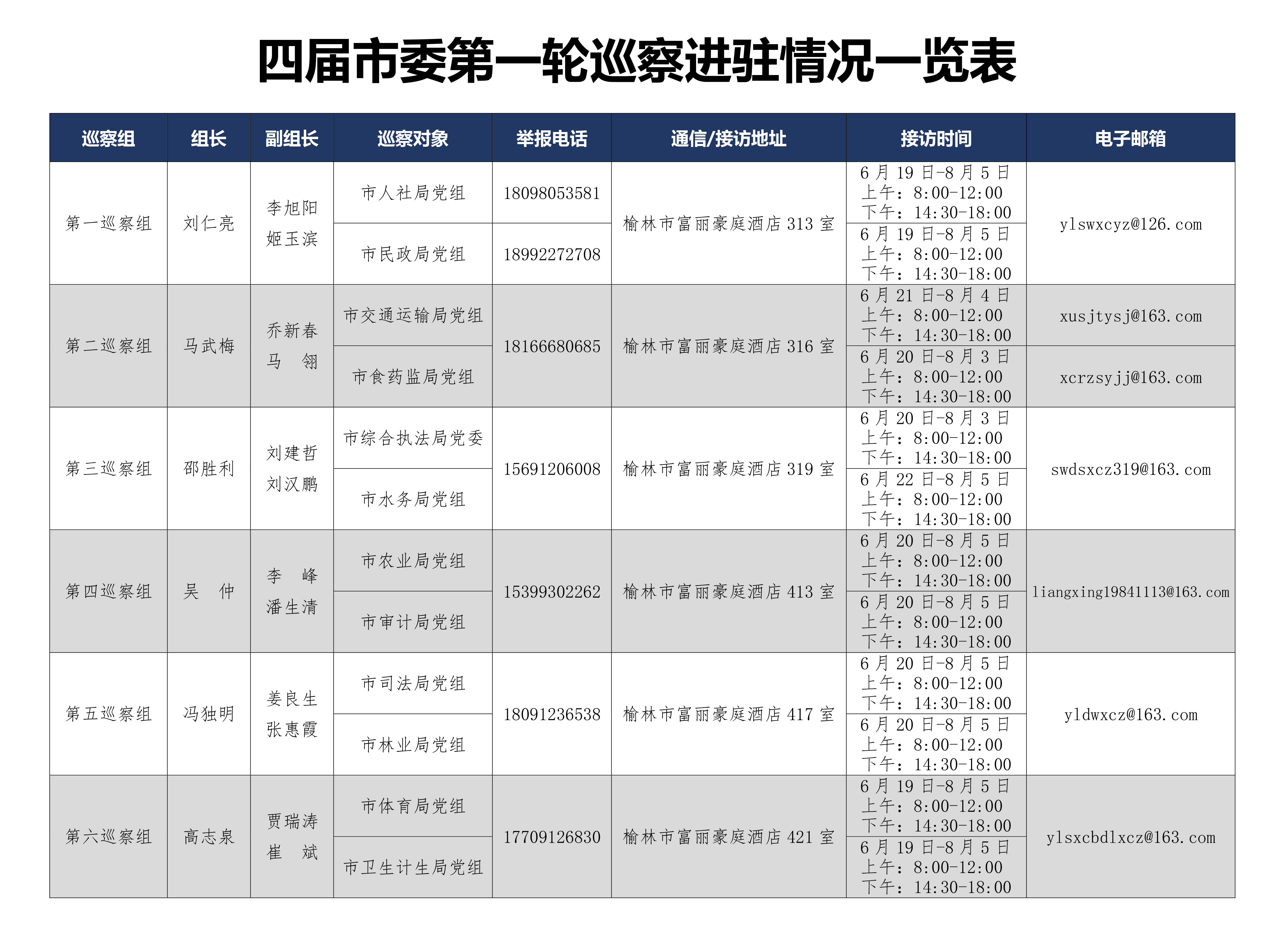 四届市委第一轮巡察进驻情况一览表

| 巡察组 | 组长 | 副组长 | 巡察对象 | 举报电话 | 通信/接访地址 | 接访时间 | 电子邮箱 |
|---|---|---|---|---|---|---|---|
| 第一巡察组 | 刘仁亮 | 李旭阳 姬玉滨 | 市人社局党组 | 18098053581 | 榆林市富丽豪庭酒店 313 室 | 6 月 19 日-8 月 5 日 上午：8:00-12:00 下午：14:30-18:00 | ylswxcyz@126.com |
| | | | 市民政局党组 | 18992272708 | | 6 月 19 日-8 月 5 日 上午：8:00-12:00 下午：14:30-18:00 | |
| 第二巡察组 | 马武梅 | 乔新春 马 翎 | 市交通运输局党组 | 18166680685 | 榆林市富丽豪庭酒店 316 室 | 6 月 21 日-8 月 4 日 上午：8:00-12:00 下午：14:30-18:00 | xusjtysj@163.com |
| | | | 市食药监局党组 | | | 6 月 20 日-8 月 3 日 上午：8:00-12:00 下午：14:30-18:00 | xcrzsyjj@163.com |
| 第三巡察组 | 邵胜利 | 刘建哲 刘汉鹏 | 市综合执法局党委 | 15691206008 | 榆林市富丽豪庭酒店 319 室 | 6 月 20 日-8 月 3 日 上午：8:00-12:00 下午：14:30-18:00 | swdsxcz319@163.com |
| | | | 市水务局党组 | | | 6 月 22 日-8 月 5 日 上午：8:00-12:00 下午：14:30-18:00 | |
| 第四巡察组 | 吴 仲 | 李 峰 潘生清 | 市农业局党组 | 15399302262 | 榆林市富丽豪庭酒店 413 室 | 6 月 20 日-8 月 5 日 上午：8:00-12:00 下午：14:30-18:00 | liangxing19841113@163.com |
| | | | 市审计局党组 | | | 6 月 20 日-8 月 5 日 上午：8:00-12:00 下午：14:30-18:00 | |
| 第五巡察组 | 冯独明 | 姜良生 张惠霞 | 市司法局党组 | 18091236538 | 榆林市富丽豪庭酒店 417 室 | 6 月 20 日-8 月 5 日 上午：8:00-12:00 下午：14:30-18:00 | yldwxcz@163.com |
| | | | 市林业局党组 | | | 6 月 20 日-8 月 5 日 上午：8:00-12:00 下午：14:30-18:00 | |
| 第六巡察组 | 高志泉 | 贾瑞涛 崔 斌 | 市体育局党组 | 17709126830 | 榆林市富丽豪庭酒店 421 室 | 6 月 19 日-8 月 5 日 上午：8:00-12:00 下午：14:30-18:00 | ylsxcbdlxcz@163.com |
| | | | 市卫生计生局党组 | | | 6 月 19 日-8 月 5 日 上午：8:00-12:00 下午：14:30-18:00 | |